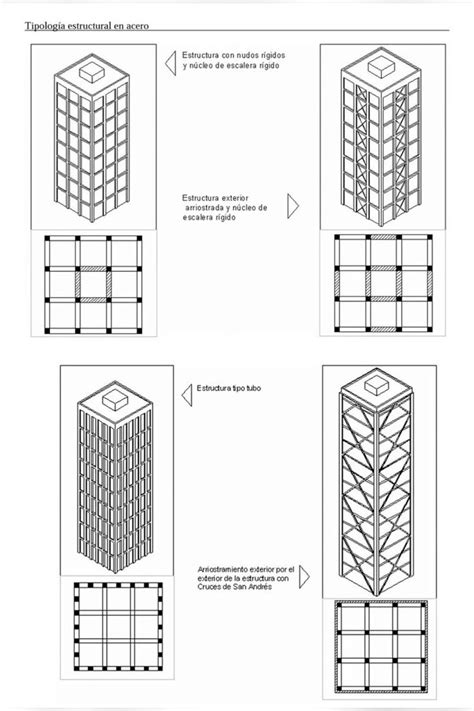 Tipología estructural en acero

Estructura con nudos rígidos y núcleo de escalera rígido

Estructura exterior arriostrada y núcleo de escalera rígido

Estructura tipo tubo

Arriostramiento exterior por el exterior de la estructura con Cruces de San Andrés